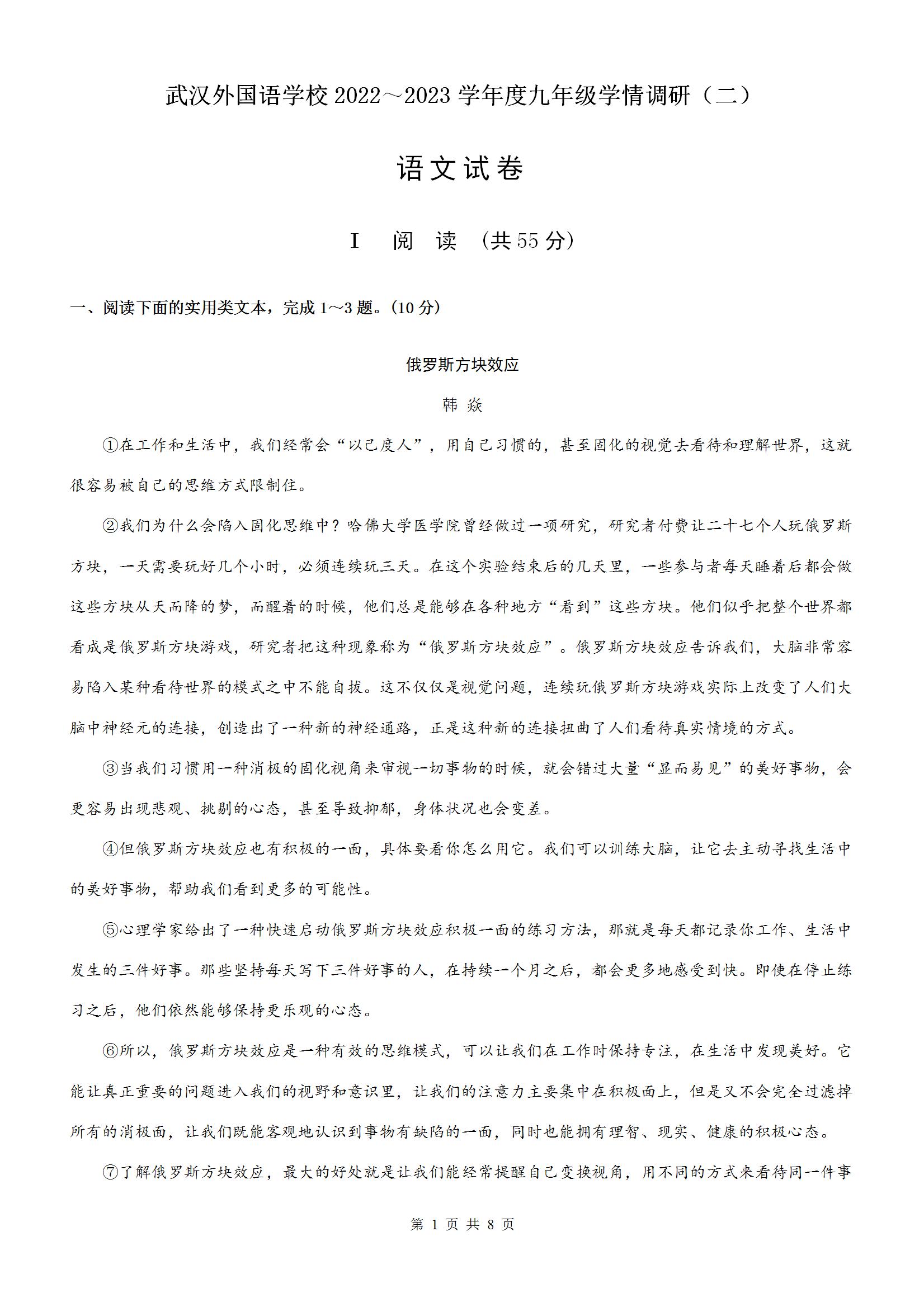 武汉外国语学校 2022～2023 学年度九年级学情调研（二）

语文试卷

I　阅　读　（共 55 分）

一、阅读下面的实用类文本，完成 1～3 题。(10 分)

俄罗斯方块效应

韩 焱

①在工作和生活中，我们经常会“以己度人”，用自己习惯的，甚至固化的视觉去看待和理解世界，这就很容易被自己的思维方式限制住。

②我们为什么会陷入固化思维中？哈佛大学医学院曾经做过一项研究，研究者付费让二十七个人玩俄罗斯方块，一天需要玩好几个小时，必须连续玩三天。在这个实验结束后的几天里，一些参与者每天睡着后都会做这些方块从天而降的梦，而醒着的时候，他们总是能够在各种地方“看到”这些方块。他们似乎把整个世界都看成是俄罗斯方块游戏，研究者把这种现象称为“俄罗斯方块效应”。俄罗斯方块效应告诉我们，大脑非常容易陷入某种看待世界的模式之中不能自拔。这不仅仅是视觉问题，连续玩俄罗斯方块游戏实际上改变了人们大脑中神经元的连接，创造出了一种新的神经通路，正是这种新的连接扭曲了人们看待真实情境的方式。

③当我们习惯用一种消极的固化视角来审视一切事物的时候，就会错过大量“显而易见”的美好事物，会更容易出现悲观、挑剔的心态，甚至导致抑郁，身体状况也会变差。

④但俄罗斯方块效应也有积极的一面，具体要看你怎么用它。我们可以训练大脑，让它去主动寻找生活中的美好事物，帮助我们看到更多的可能性。

⑤心理学家给出了一种快速启动俄罗斯方块效应积极一面的练习方法，那就是每天都记录你工作、生活中发生的三件好事。那些坚持每天写下三件好事的人，在持续一个月之后，都会更多地感受到快。即使在停止练习之后，他们依然能够保持更乐观的心态。

⑥所以，俄罗斯方块效应是一种有效的思维模式，可以让我们在工作时保持专注，在生活中发现美好。它能让真正重要的问题进入我们的视野和意识里，让我们的注意力主要集中在积极面上，但是又不会完全过滤掉所有的消极面，让我们既能客观地认识到事物有缺陷的一面，同时也能拥有理智、现实、健康的积极心态。

⑦了解俄罗斯方块效应，最大的好处就是让我们能经常提醒自己变换视角，用不同的方式来看待同一件事

第 1 页 共 8 页